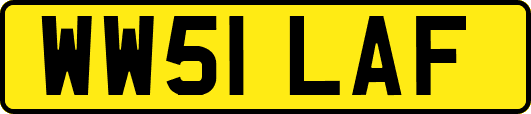 WW51 LAF